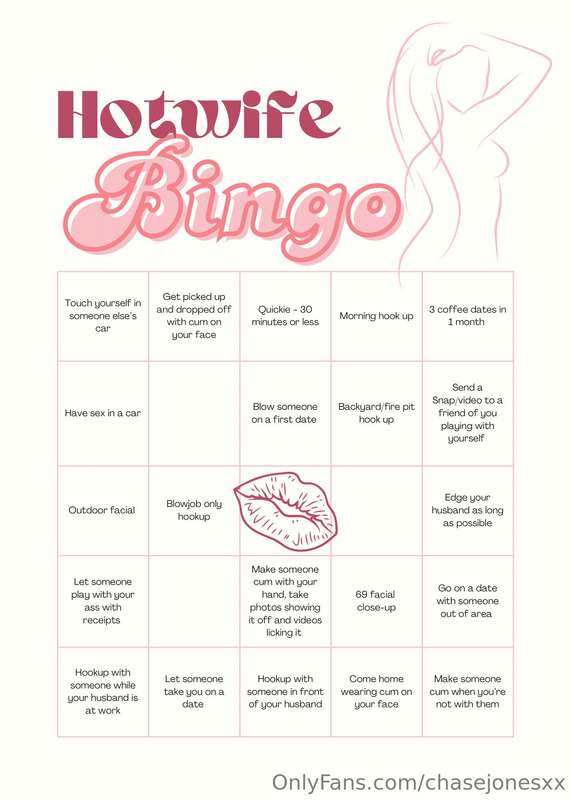 Hotwife Bingo

| | | | | |
|---|---|---|---|---|
| Touch yourself in someone else's car | Get picked up and dropped off with cum on your face | Quickie - 30 minutes or less | Morning hook up | 3 coffee dates in 1 month |
| Have sex in a car | | Blow someone on a first date | Backyard/fire pit hook up | Send a Snap/video to a friend of you playing with yourself |
| Outdoor facial | Blowjob only hookup | | | Edge your husband as long as possible |
| Let someone play with your ass with receipts | | Make someone cum with your hand, take photos showing it off and videos licking it | 69 facial close-up | Go on a date with someone out of area |
| Hookup with someone while your husband is at work | Let someone take you on a date | Hookup with someone in front of your husband | Come home wearing cum on your face | Make someone cum when you're not with them |

OnlyFans.com/chasejonesxx